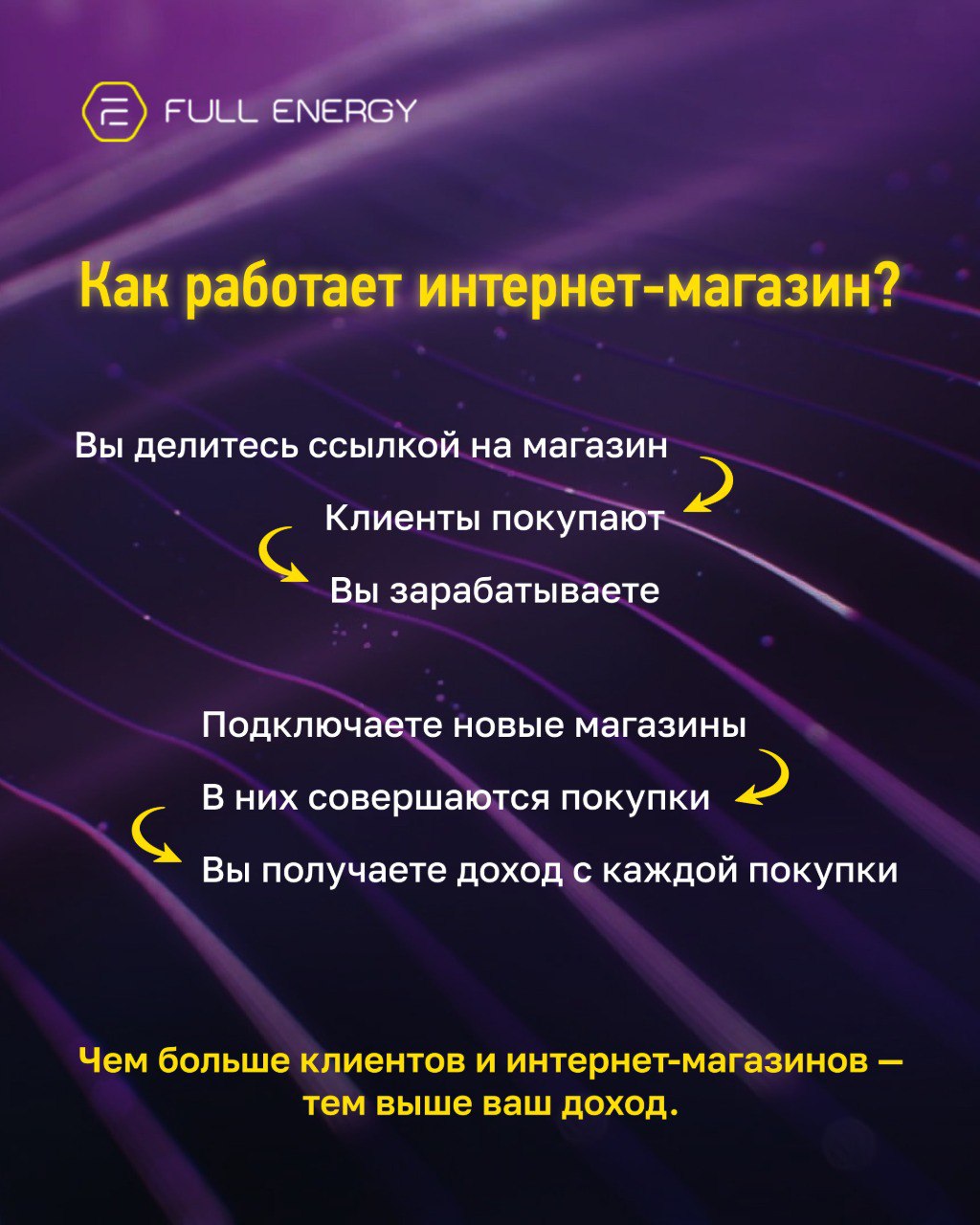 FULL ENERGY

Как работает интернет-магазин?

Вы делитесь ссылкой на магазин

Клиенты покупают

Вы зарабатываете

Подключаете новые магазины

В них совершаются покупки

Вы получаете доход с каждой покупки

Чем больше клиентов и интернет-магазинов — тем выше ваш доход.